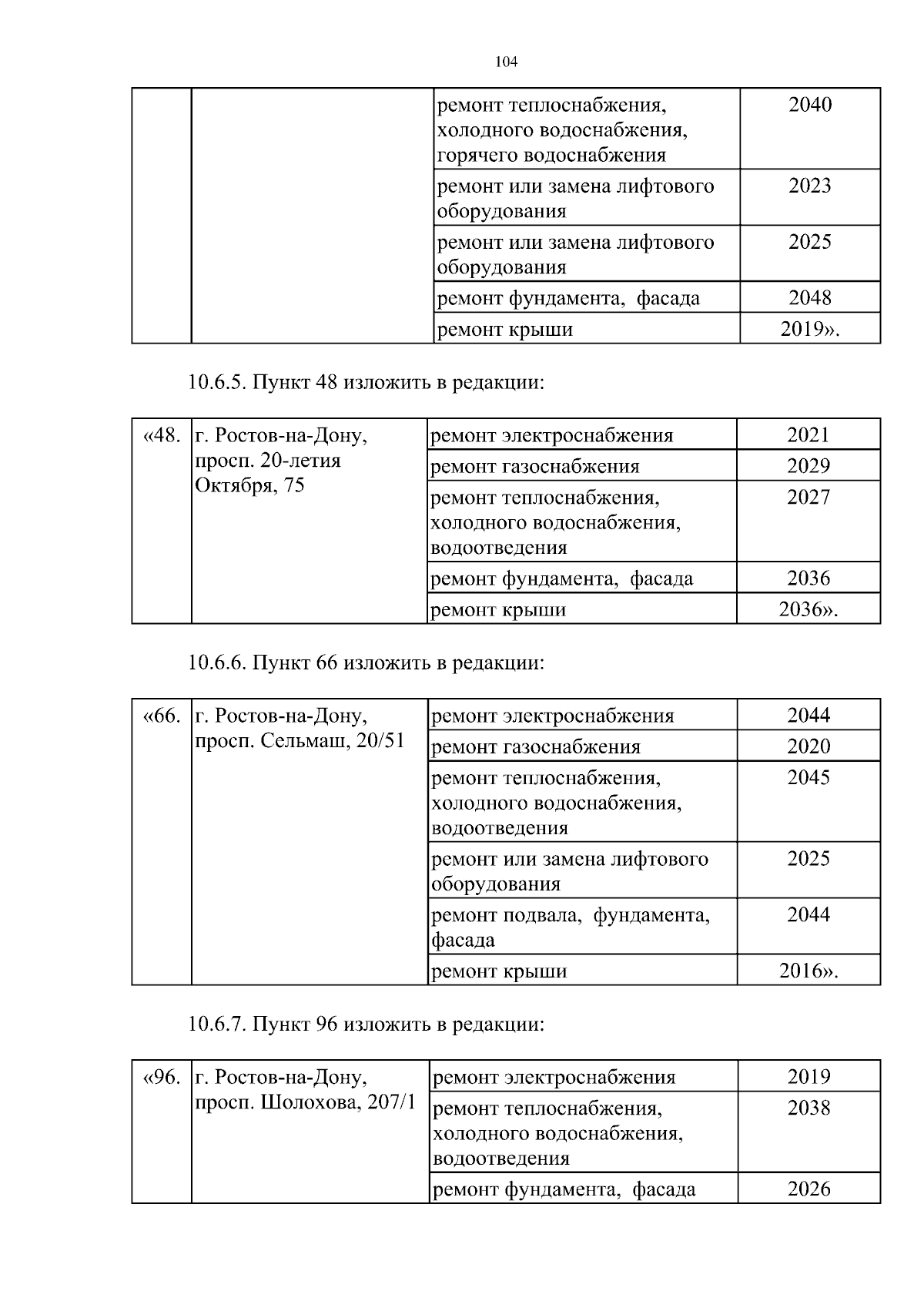 104

|  |  |  |  |
|---|---|---|---|
|  |  | ремонт теплоснабжения, холодного водоснабжения, горячего водоснабжения | 2040 |
|  |  | ремонт или замена лифтового оборудования | 2023 |
|  |  | ремонт или замена лифтового оборудования | 2025 |
|  |  | ремонт фундамента,  фасада | 2048 |
|  |  | ремонт крыши | 2019». |

10.6.5. Пункт 48 изложить в редакции:

|  |  |  |  |
|---|---|---|---|
| «48. | г. Ростов-на-Дону, просп. 20-летия Октября, 75 | ремонт электроснабжения | 2021 |
|  |  | ремонт газоснабжения | 2029 |
|  |  | ремонт теплоснабжения, холодного водоснабжения, водоотведения | 2027 |
|  |  | ремонт фундамента,  фасада | 2036 |
|  |  | ремонт крыши | 2036». |

10.6.6. Пункт 66 изложить в редакции:

|  |  |  |  |
|---|---|---|---|
| «66. | г. Ростов-на-Дону, просп. Сельмаш, 20/51 | ремонт электроснабжения | 2044 |
|  |  | ремонт газоснабжения | 2020 |
|  |  | ремонт теплоснабжения, холодного водоснабжения, водоотведения | 2045 |
|  |  | ремонт или замена лифтового оборудования | 2025 |
|  |  | ремонт подвала,  фундамента, фасада | 2044 |
|  |  | ремонт крыши | 2016». |

10.6.7. Пункт 96 изложить в редакции:

|  |  |  |  |
|---|---|---|---|
| «96. | г. Ростов-на-Дону, просп. Шолохова, 207/1 | ремонт электроснабжения | 2019 |
|  |  | ремонт теплоснабжения, холодного водоснабжения, водоотведения | 2038 |
|  |  | ремонт фундамента,  фасада | 2026 |